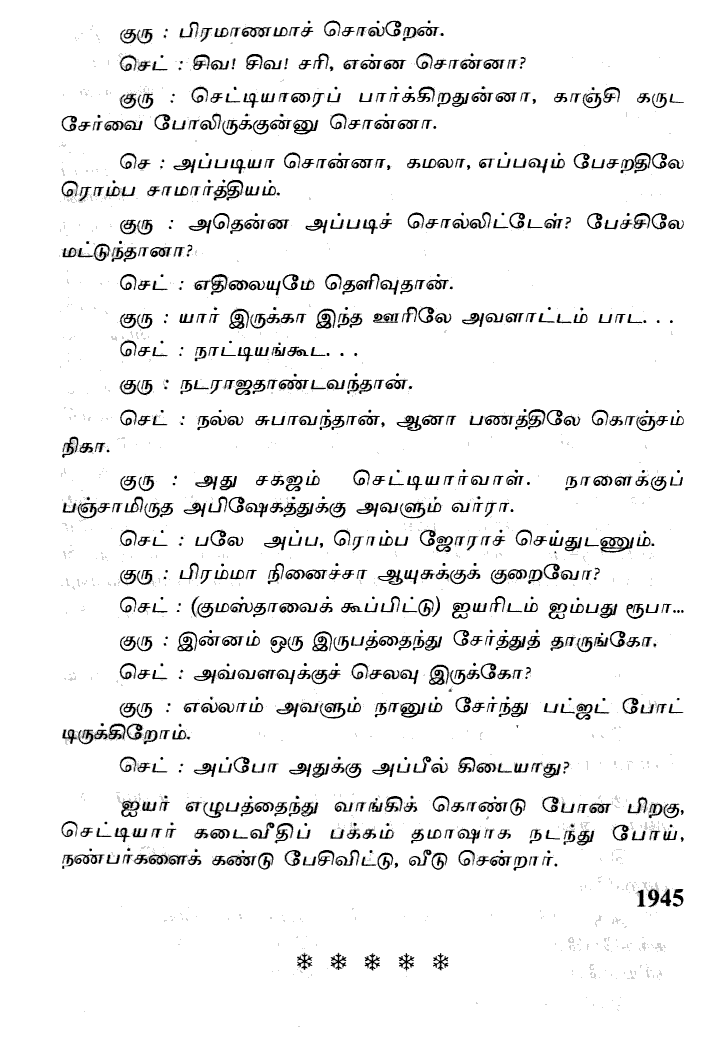 குரு : பிரமாணமாச் சொல்றேன்.

செட் : சிவ! சிவ! சரி, என்ன சொன்னா?

குரு : செட்டியாரைப் பார்க்கிறதுன்னா, காஞ்சி கருட சேர்வை போலிருக்குன்னு சொன்னா.

செ : அப்படியா சொன்னா, கமலா, எப்பவும் பேசறதிலே ரொம்ப சாமார்த்தியம்.

குரு : அதென்ன அப்படிச் சொல்லிட்டேள்? பேச்சிலே மட்டுந்தானா?

செட் : எதிலையுமே தெளிவுதான்.

குரு : யார் இருக்கா இந்த ஊரிலே அவளாட்டம் பாட. . .

செட் : நாட்டியங்கூட. . .

குரு : நடராஜதாண்டவந்தான்.

செட் : நல்ல சுபாவந்தான், ஆனா பணத்திலே கொஞ்சம் நிகா.

குரு : அது சகஜம் செட்டியார்வாள். நாளைக்குப் பஞ்சாமிருத அபிஷேகத்துக்கு அவளும் வர்ரா.

செட் : பலே அப்ப, ரொம்ப ஜோராச் செய்துடணும்.

குரு : பிரம்மா நினைச்சா ஆயுசுக்குக் குறைவோ?

செட் : (குமஸ்தாவைக் கூப்பிட்டு) ஐயரிடம் ஐம்பது ரூபா...

குரு : இன்னம் ஒரு இருபத்தைந்து சேர்த்துத் தாருங்கோ.

செட் : அவ்வளவுக்குச் செலவு இருக்கோ?

குரு : எல்லாம் அவளும் நானும் சேர்ந்து பட்ஜட் போட்டிருக்கிறோம்.

செட் : அப்போ அதுக்கு அப்பீல் கிடையாது?

ஐயர் எழுபத்தைந்து வாங்கிக் கொண்டு போன பிறகு, செட்டியார் கடைவீதிப் பக்கம் தமாஷாக நடந்து போய், நண்பர்களைக் கண்டு பேசிவிட்டு, வீடு சென்றார்.

1945

❄ ❄ ❄ ❄ ❄